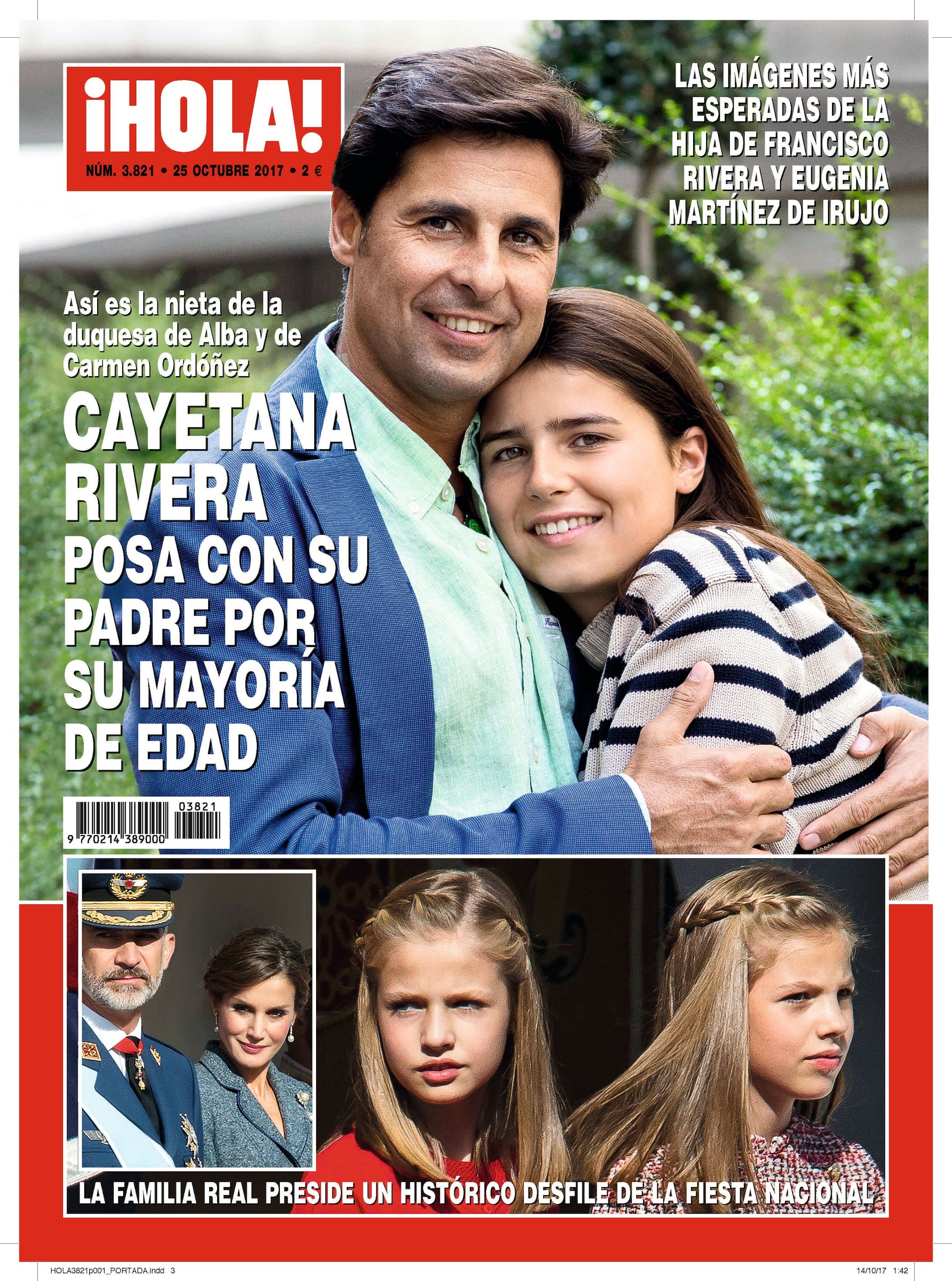 ¡HOLA!
NÚM. 3.821 • 25 OCTUBRE 2017 • 2 €

LAS IMÁGENES MÁS ESPERADAS DE LA HIJA DE FRANCISCO RIVERA Y EUGENIA MARTÍNEZ DE IRUJO

Así es la nieta de la duquesa de Alba y de Carmen Ordóñez

CAYETANA RIVERA POSA CON SU PADRE POR SU MAYORÍA DE EDAD

03821
9 770214 389000

LA FAMILIA REAL PRESIDE UN HISTÓRICO DESFILE DE LA FIESTA NACIONAL

HOLA3821p001_PORTADA.indd 3
14/10/17 1:42